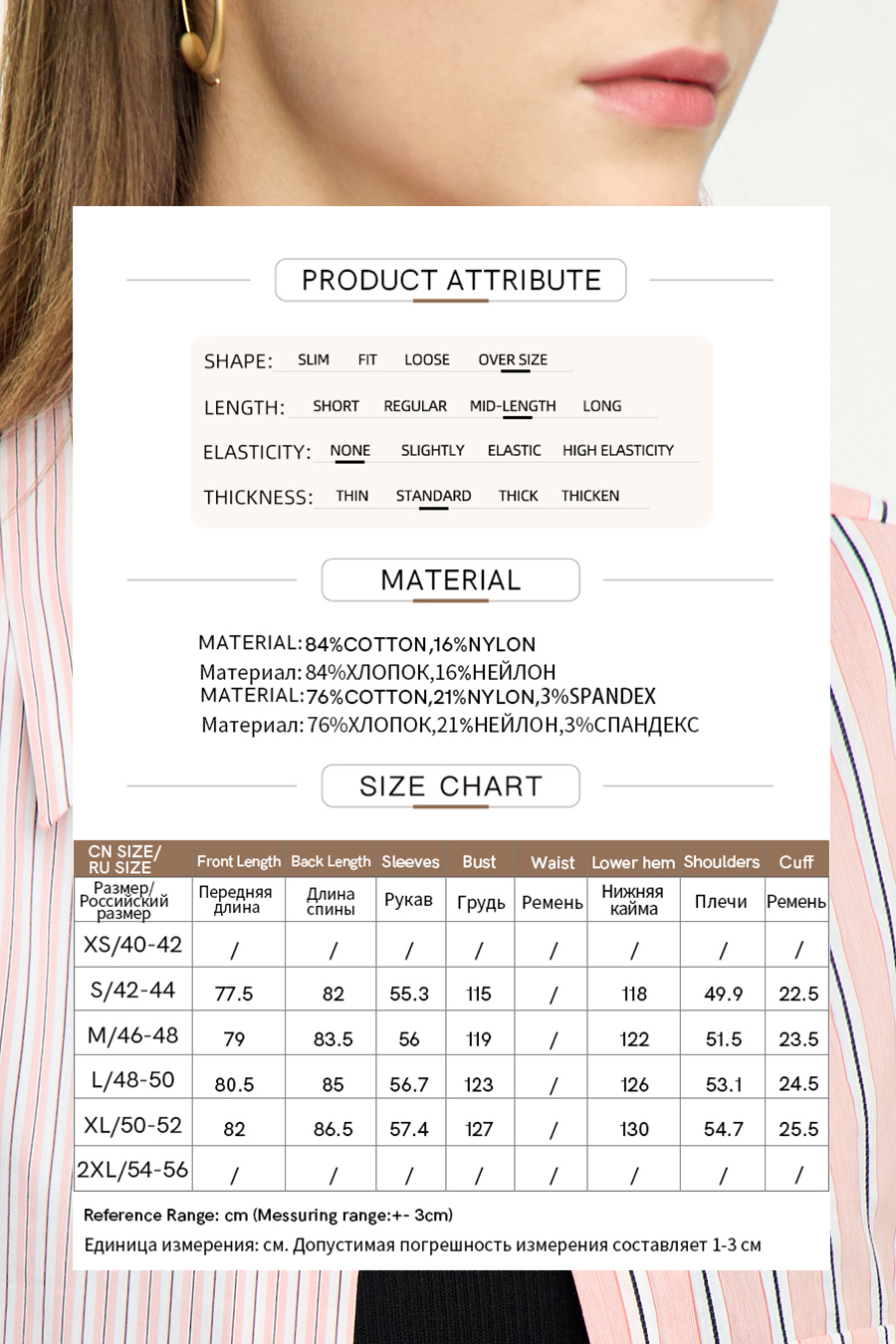 PRODUCT ATTRIBUTE

SHAPE: SLIM FIT LOOSE OVER SIZE

LENGTH: SHORT REGULAR MID-LENGTH LONG

ELASTICITY: NONE SLIGHTLY ELASTIC HIGH ELASTICITY

THICKNESS: THIN STANDARD THICK THICKEN

MATERIAL

MATERIAL: 84%COTTON,16%NYLON
Материал: 84%ХЛОПОК,16%НЕЙЛОН
MATERIAL: 76%COTTON,21%NYLON,3%SPANDEX
Материал: 76%ХЛОПОК,21%НЕЙЛОН,3%СПАНДЕКС

SIZE CHART

| CN SIZE/ RU SIZE | Front Length | Back Length | Sleeves | Bust | Waist | Lower hem | Shoulders | Cuff |
|---|---|---|---|---|---|---|---|---|
| Размер/ Российский размер | Передняя длина | Длина спины | Рукав | Грудь | Ремень | Нижняя кайма | Плечи | Ремень |
| XS/40-42 | / | / | / | / | / | / | / | / |
| S/42-44 | 77.5 | 82 | 55.3 | 115 | / | 118 | 49.9 | 22.5 |
| M/46-48 | 79 | 83.5 | 56 | 119 | / | 122 | 51.5 | 23.5 |
| L/48-50 | 80.5 | 85 | 56.7 | 123 | / | 126 | 53.1 | 24.5 |
| XL/50-52 | 82 | 86.5 | 57.4 | 127 | / | 130 | 54.7 | 25.5 |
| 2XL/54-56 | / | / | / | / | / | / | / | / |

Reference Range: cm (Messuring range:+- 3cm)
Единица измерения: см. Допустимая погрешность измерения составляет 1-3 см